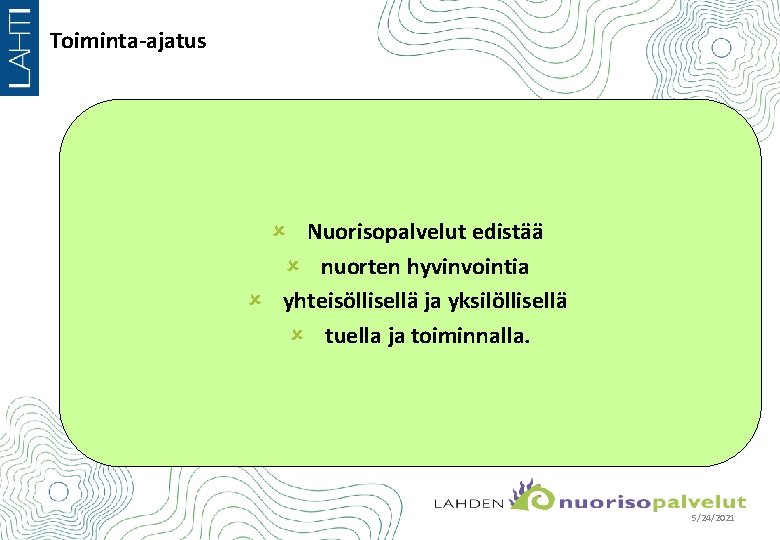 LAHTI

Toiminta-ajatus

Nuorisopalvelut edistää
nuorten hyvinvointia
yhteisöllisellä ja yksilöllisellä
tuella ja toiminnalla.

LAHDEN nuorisopalvelut
5/24/2021